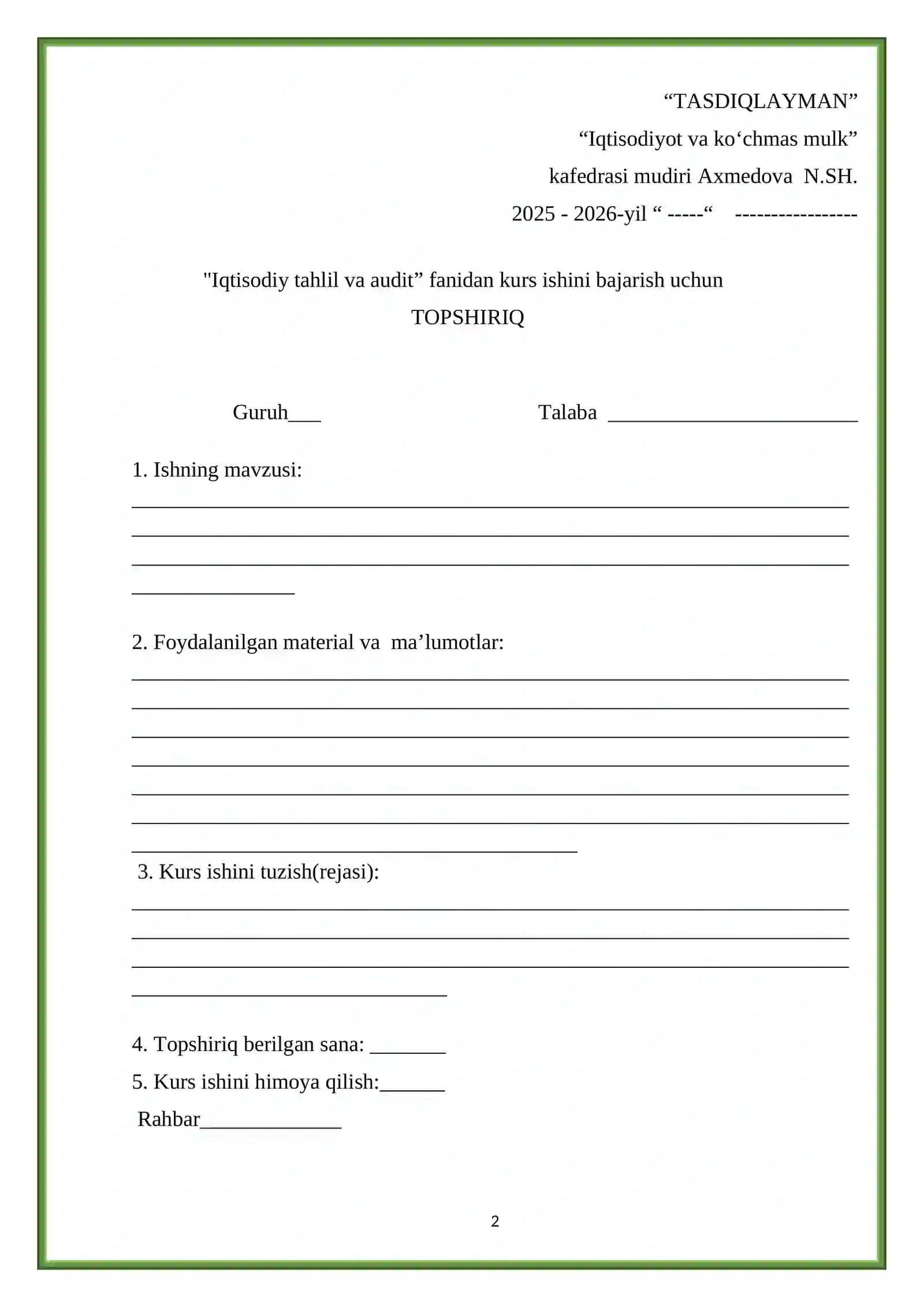 "TASDIQLAYMAN"

"Iqtisodiyot va ko'chmas mulk"

kafedrasi mudiri Axmedova N.SH.

2025 - 2026-yil " -----" -----------------

"Iqtisodiy tahlil va audit" fanidan kurs ishini bajarish uchun

TOPSHIRIQ

Guruh____ Talaba ____

1. Ishning mavzusi:

____
____
____
____

2. Foydalanilgan material va ma'lumotlar:

____
____
____
____
____
____
____

3. Kurs ishini tuzish(rejasi):

____
____
____
____

4. Topshiriq berilgan sana: ____

5. Kurs ishini himoya qilish:____

Rahbar____

2